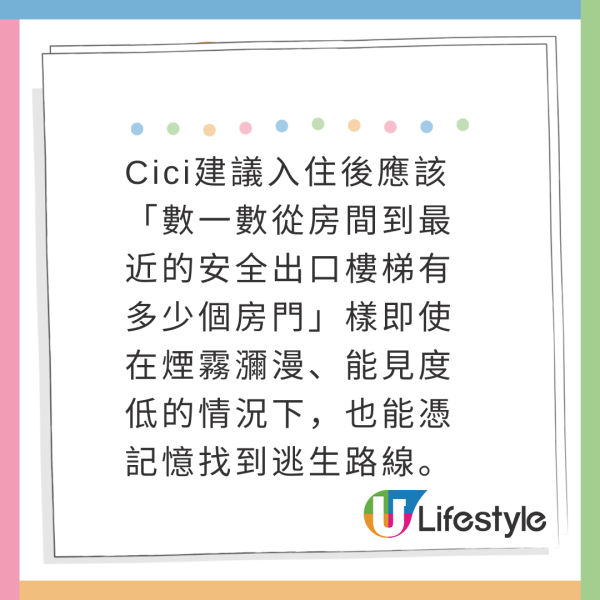 Cici建議入住後應該「數一數從房間到最近的安全出口樓梯有多少個房門」樣即使在煙霧瀰漫、能見度低的情況下，也能憑記憶找到逃生路線。

U Lifestyle